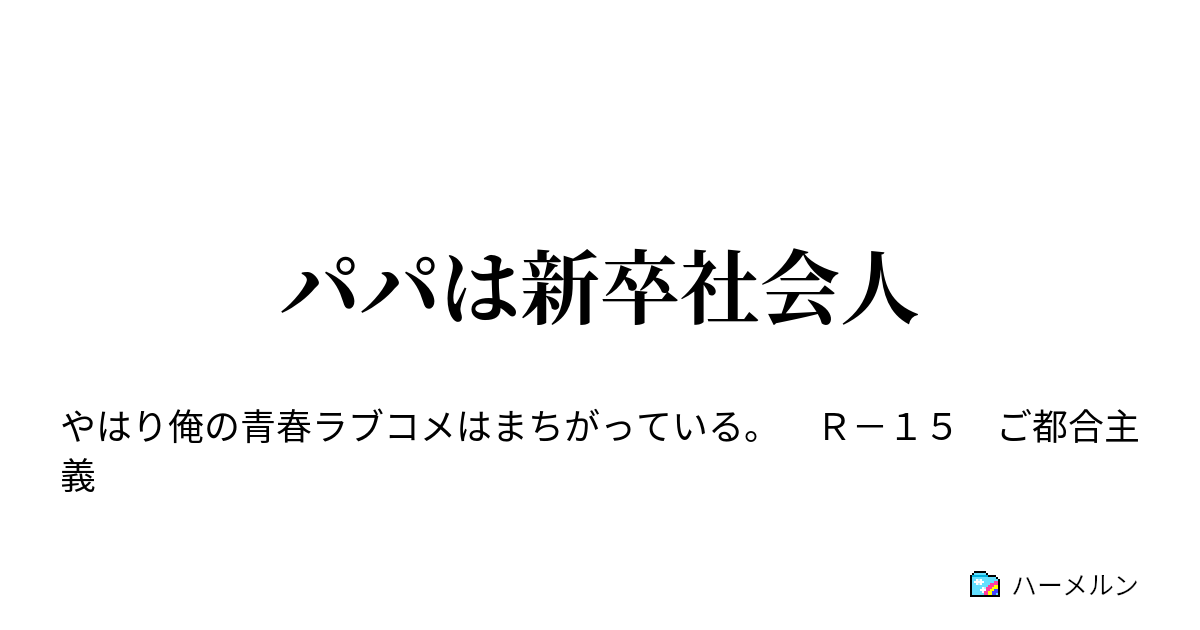 パパは新卒社会人

やはり俺の青春ラブコメはまちがっている。　Ｒ－１５　ご都合主義

ハーメルン